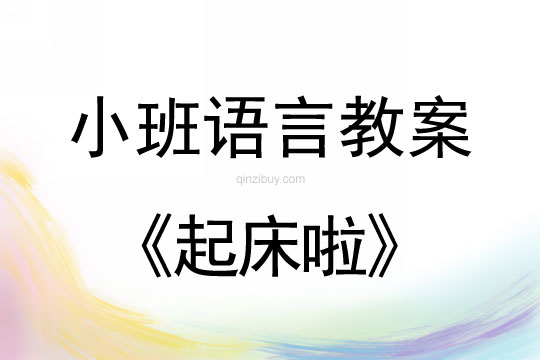 小班语言教案

qinzibuy.com

《起床啦》